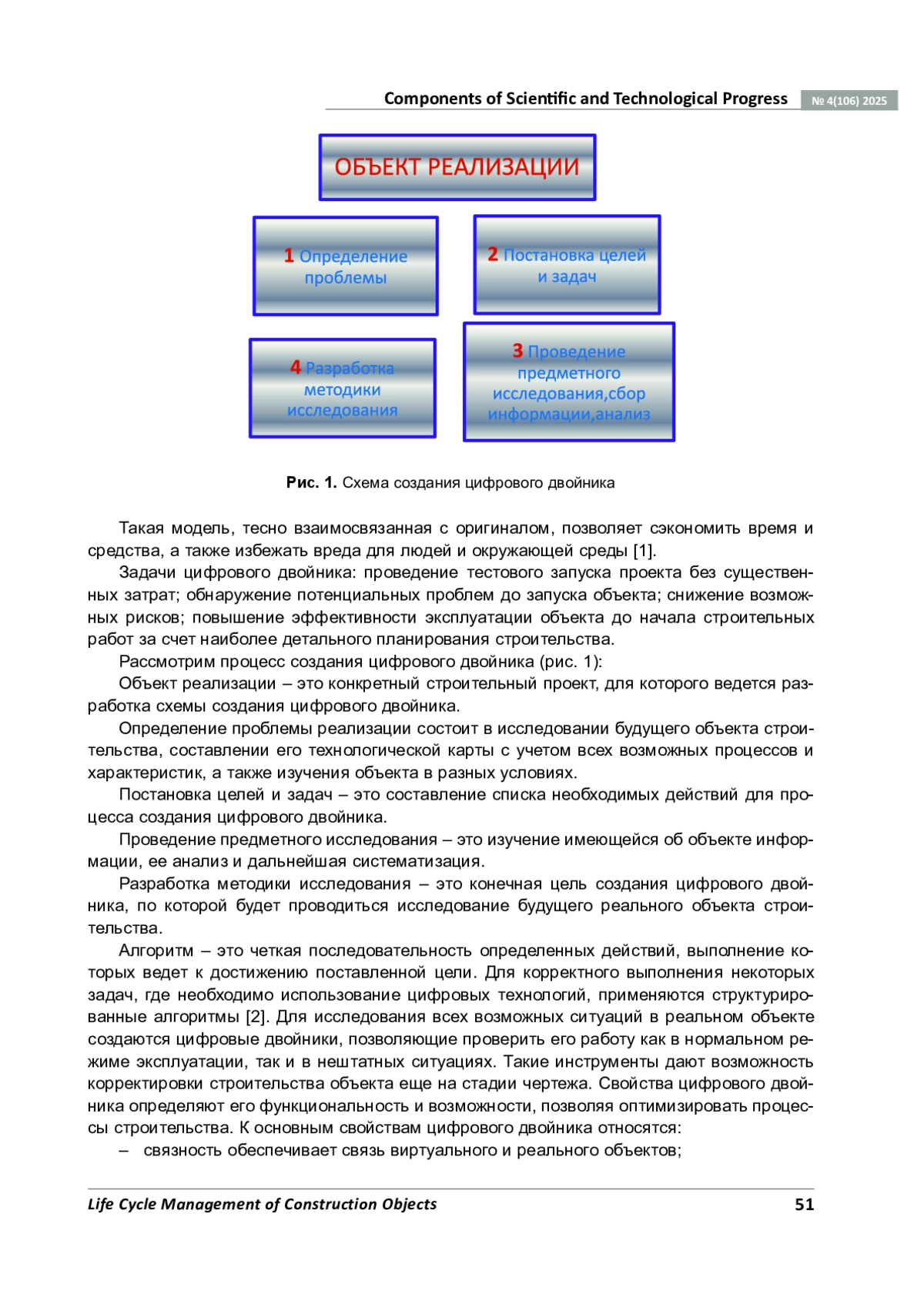 Components of Scientific and Technological Progress № 4(106) 2025

ОБЪЕКТ РЕАЛИЗАЦИИ

1 Определение проблемы

2 Постановка целей и задач

4 Разработка методики исследования

3 Проведение предметного исследования,сбор информации,анализ

Рис. 1. Схема создания цифрового двойника

Такая модель, тесно взаимосвязанная с оригиналом, позволяет сэкономить время и средства, а также избежать вреда для людей и окружающей среды [1].

Задачи цифрового двойника: проведение тестового запуска проекта без существенных затрат; обнаружение потенциальных проблем до запуска объекта; снижение возможных рисков; повышение эффективности эксплуатации объекта до начала строительных работ за счет наиболее детального планирования строительства.

Рассмотрим процесс создания цифрового двойника (рис. 1):

Объект реализации – это конкретный строительный проект, для которого ведется разработка схемы создания цифрового двойника.

Определение проблемы реализации состоит в исследовании будущего объекта строительства, составлении его технологической карты с учетом всех возможных процессов и характеристик, а также изучения объекта в разных условиях.

Постановка целей и задач – это составление списка необходимых действий для процесса создания цифрового двойника.

Проведение предметного исследования – это изучение имеющейся об объекте информации, ее анализ и дальнейшая систематизация.

Разработка методики исследования – это конечная цель создания цифрового двойника, по которой будет проводиться исследование будущего реального объекта строительства.

Алгоритм – это четкая последовательность определенных действий, выполнение которых ведет к достижению поставленной цели. Для корректного выполнения некоторых задач, где необходимо использование цифровых технологий, применяются структурированные алгоритмы [2]. Для исследования всех возможных ситуаций в реальном объекте создаются цифровые двойники, позволяющие проверить его работу как в нормальном режиме эксплуатации, так и в нештатных ситуациях. Такие инструменты дают возможность корректировки строительства объекта еще на стадии чертежа. Свойства цифрового двойника определяют его функциональность и возможности, позволяя оптимизировать процессы строительства. К основным свойствам цифрового двойника относятся:

– связность обеспечивает связь виртуального и реального объектов;

Life Cycle Management of Construction Objects 51